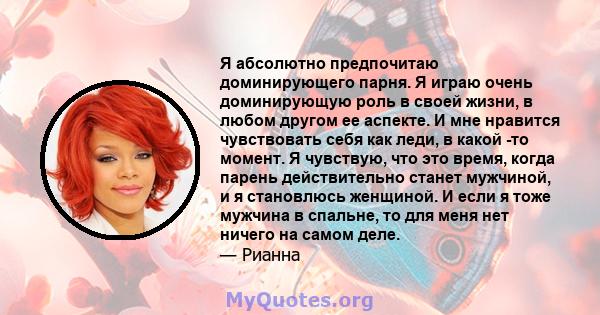 Я абсолютно предпочитаю доминирующего парня. Я играю очень доминирующую роль в своей жизни, в любом другом ее аспекте. И мне нравится чувствовать себя как леди, в какой -то момент. Я чувствую, что это время, когда парень действительно станет мужчиной, и я становлюсь женщиной. И если я тоже мужчина в спальне, то для меня нет ничего на самом деле.
— Рианна

MyQuotes.org